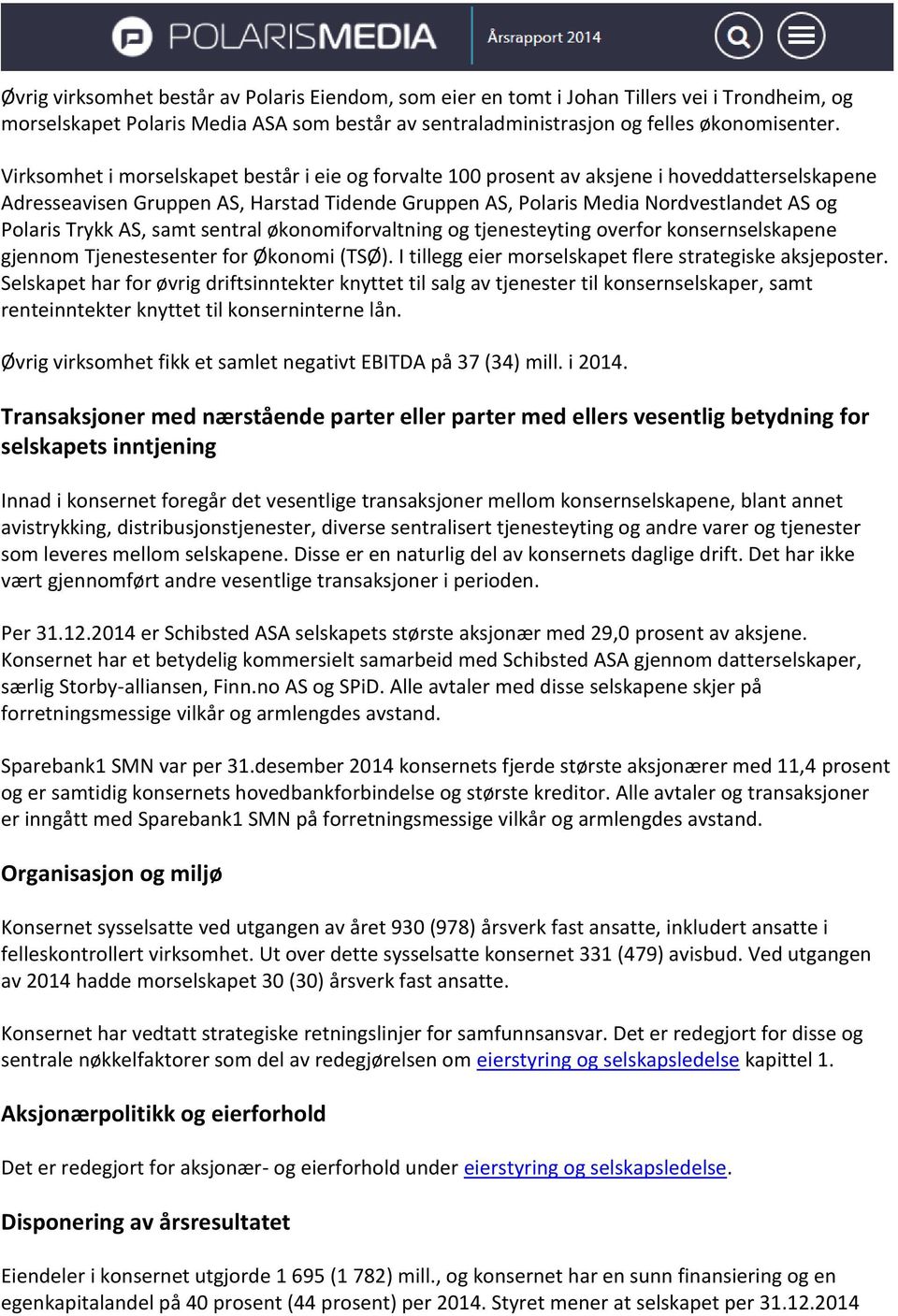 POLARISMEDIA Årsrapport 2014

Øvrig virksomhet består av Polaris Eiendom, som eier en tomt i Johan Tillers vei i Trondheim, og morselskapet Polaris Media ASA som består av sentraladministrasjon og felles økonomisenter.

Virksomhet i morselskapet består i eie og forvalte 100 prosent av aksjene i hoveddatterselskapene Adresseavisen Gruppen AS, Harstad Tidende Gruppen AS, Polaris Media Nordvestlandet AS og Polaris Trykk AS, samt sentral økonomiforvaltning og tjenesteyting overfor konsernselskapene gjennom Tjenestesenter for Økonomi (TSØ). I tillegg eier morselskapet flere strategiske aksjeposter. Selskapet har for øvrig driftsinntekter knyttet til salg av tjenester til konsernselskaper, samt renteinntekter knyttet til konserninterne lån.

Øvrig virksomhet fikk et samlet negativt EBITDA på 37 (34) mill. i 2014.

Transaksjoner med nærstående parter eller parter med ellers vesentlig betydning for selskapets inntjening

Innad i konsernet foregår det vesentlige transaksjoner mellom konsernselskapene, blant annet avistrykking, distribusjonstjenester, diverse sentralisert tjenesteyting og andre varer og tjenester som leveres mellom selskapene. Disse er en naturlig del av konsernets daglige drift. Det har ikke vært gjennomført andre vesentlige transaksjoner i perioden.

Per 31.12.2014 er Schibsted ASA selskapets største aksjonær med 29,0 prosent av aksjene. Konsernet har et betydelig kommersielt samarbeid med Schibsted ASA gjennom datterselskaper, særlig Storby-alliansen, Finn.no AS og SPiD. Alle avtaler med disse selskapene skjer på forretningsmessige vilkår og armlengdes avstand.

Sparebank1 SMN var per 31.desember 2014 konsernets fjerde største aksjonærer med 11,4 prosent og er samtidig konsernets hovedbankforbindelse og største kreditor. Alle avtaler og transaksjoner er inngått med Sparebank1 SMN på forretningsmessige vilkår og armlengdes avstand.

Organisasjon og miljø

Konsernet sysselsatte ved utgangen av året 930 (978) årsverk fast ansatte, inkludert ansatte i felleskontrollert virksomhet. Ut over dette sysselsatte konsernet 331 (479) avisbud. Ved utgangen av 2014 hadde morselskapet 30 (30) årsverk fast ansatte.

Konsernet har vedtatt strategiske retningslinjer for samfunnsansvar. Det er redegjort for disse og sentrale nøkkelfaktorer som del av redegjørelsen om eierstyring og selskapsledelse kapittel 1.

Aksjonærpolitikk og eierforhold

Det er redegjort for aksjonær- og eierforhold under eierstyring og selskapsledelse.

Disponering av årsresultatet

Eiendeler i konsernet utgjorde 1 695 (1 782) mill., og konsernet har en sunn finansiering og en egenkapitalandel på 40 prosent (44 prosent) per 2014. Styret mener at selskapet per 31.12.2014